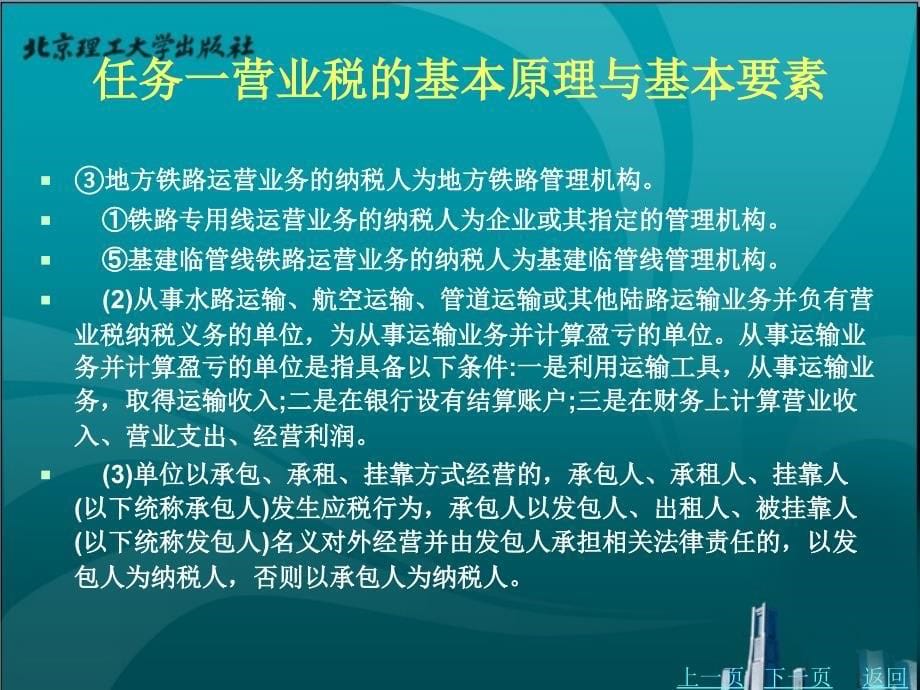 北京理工大学出版社

任务一营业税的基本原理与基本要素

▪ ③地方铁路运营业务的纳税人为地方铁路管理机构。

▪ ①铁路专用线运营业务的纳税人为企业或其指定的管理机构。

▪ ⑤基建临管线铁路运营业务的纳税人为基建临管线管理机构。

▪ (2)从事水路运输、航空运输、管道运输或其他陆路运输业务并负有营业税纳税义务的单位，为从事运输业务并计算盈亏的单位。从事运输业务并计算盈亏的单位是指具备以下条件:一是利用运输工具，从事运输业务，取得运输收入;二是在银行设有结算账户;三是在财务上计算营业收入、营业支出、经营利润。

▪ (3)单位以承包、承租、挂靠方式经营的，承包人、承租人、挂靠人(以下统称承包人)发生应税行为，承包人以发包人、出租人、被挂靠人(以下统称发包人)名义对外经营并由发包人承担相关法律责任的，以发包人为纳税人，否则以承包人为纳税人。

上一页 下一页 返回